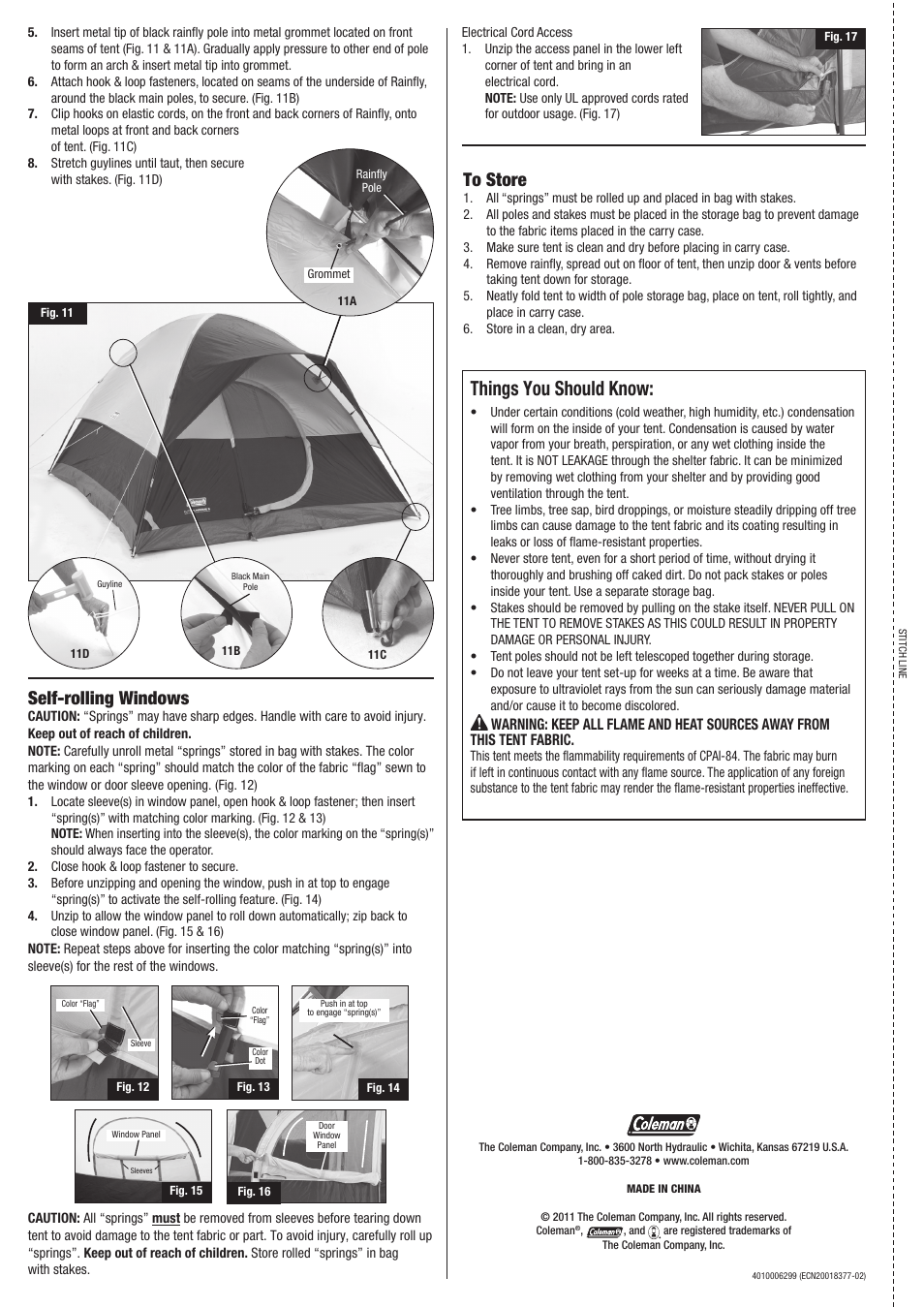 5. Insert metal tip of black rainfly pole into metal grommet located on front seams of tent (Fig. 11 & 11A). Gradually apply pressure to other end of pole to form an arch & insert metal tip into grommet.
6. Attach hook & loop fasteners, located on seams of the underside of Rainfly, around the black main poles, to secure. (Fig. 11B)
7. Clip hooks on elastic cords, on the front and back corners of Rainfly, onto metal loops at front and back corners of tent. (Fig. 11C)
8. Stretch guylines until taut, then secure with stakes. (Fig. 11D)

Rainfly Pole
Grommet
11A
Fig. 11
Guyline
11D
Black Main Pole
11B
11C

Self-rolling Windows
CAUTION: "Springs" may have sharp edges. Handle with care to avoid injury. Keep out of reach of children.
NOTE: Carefully unroll metal "springs" stored in bag with stakes. The color marking on each "spring" should match the color of the fabric "flag" sewn to the window or door sleeve opening. (Fig. 12)
1. Locate sleeve(s) in window panel, open hook & loop fastener; then insert "spring(s)" with matching color marking. (Fig. 12 & 13)
NOTE: When inserting into the sleeve(s), the color marking on the "spring(s)" should always face the operator.
2. Close hook & loop fastener to secure.
3. Before unzipping and opening the window, push in at top to engage "spring(s)" to activate the self-rolling feature. (Fig. 14)
4. Unzip to allow the window panel to roll down automatically; zip back to close window panel. (Fig. 15 & 16)
NOTE: Repeat steps above for inserting the color matching "spring(s)" into sleeve(s) for the rest of the windows.

Color "Flag"
Sleeve
Fig. 12
Color "Flag"
Color Dot
Fig. 13
Push in at top to engage "spring(s)"
Fig. 14
Window Panel
Sleeves
Fig. 15
Door Window Panel
Fig. 16

CAUTION: All "springs" must be removed from sleeves before tearing down tent to avoid damage to the tent fabric or part. To avoid injury, carefully roll up "springs". Keep out of reach of children. Store rolled "springs" in bag with stakes.

Electrical Cord Access
1. Unzip the access panel in the lower left corner of tent and bring in an electrical cord.
NOTE: Use only UL approved cords rated for outdoor usage. (Fig. 17)
Fig. 17

To Store
1. All "springs" must be rolled up and placed in bag with stakes.
2. All poles and stakes must be placed in the storage bag to prevent damage to the fabric items placed in the carry case.
3. Make sure tent is clean and dry before placing in carry case.
4. Remove rainfly, spread out on floor of tent, then unzip door & vents before taking tent down for storage.
5. Neatly fold tent to width of pole storage bag, place on tent, roll tightly, and place in carry case.
6. Store in a clean, dry area.

Things You Should Know:
• Under certain conditions (cold weather, high humidity, etc.) condensation will form on the inside of your tent. Condensation is caused by water vapor from your breath, perspiration, or any wet clothing inside the tent. It is NOT LEAKAGE through the shelter fabric. It can be minimized by removing wet clothing from your shelter and by providing good ventilation through the tent.
• Tree limbs, tree sap, bird droppings, or moisture steadily dripping off tree limbs can cause damage to the tent fabric and its coating resulting in leaks or loss of flame-resistant properties.
• Never store tent, even for a short period of time, without drying it thoroughly and brushing off caked dirt. Do not pack stakes or poles inside your tent. Use a separate storage bag.
• Stakes should be removed by pulling on the stake itself. NEVER PULL ON THE TENT TO REMOVE STAKES AS THIS COULD RESULT IN PROPERTY DAMAGE OR PERSONAL INJURY.
• Tent poles should not be left telescoped together during storage.
• Do not leave your tent set-up for weeks at a time. Be aware that exposure to ultraviolet rays from the sun can seriously damage material and/or cause it to become discolored.
WARNING: KEEP ALL FLAME AND HEAT SOURCES AWAY FROM THIS TENT FABRIC.
This tent meets the flammability requirements of CPAI-84. The fabric may burn if left in continuous contact with any flame source. The application of any foreign substance to the tent fabric may render the flame-resistant properties ineffective.

STITCH LINE

Coleman
The Coleman Company, Inc. • 3600 North Hydraulic • Wichita, Kansas 67219 U.S.A.
1-800-835-3278 • www.coleman.com
MADE IN CHINA
© 2011 The Coleman Company, Inc. All rights reserved.
Coleman®, Coleman, and are registered trademarks of The Coleman Company, Inc.
4010006299 (ECN20018377-02)